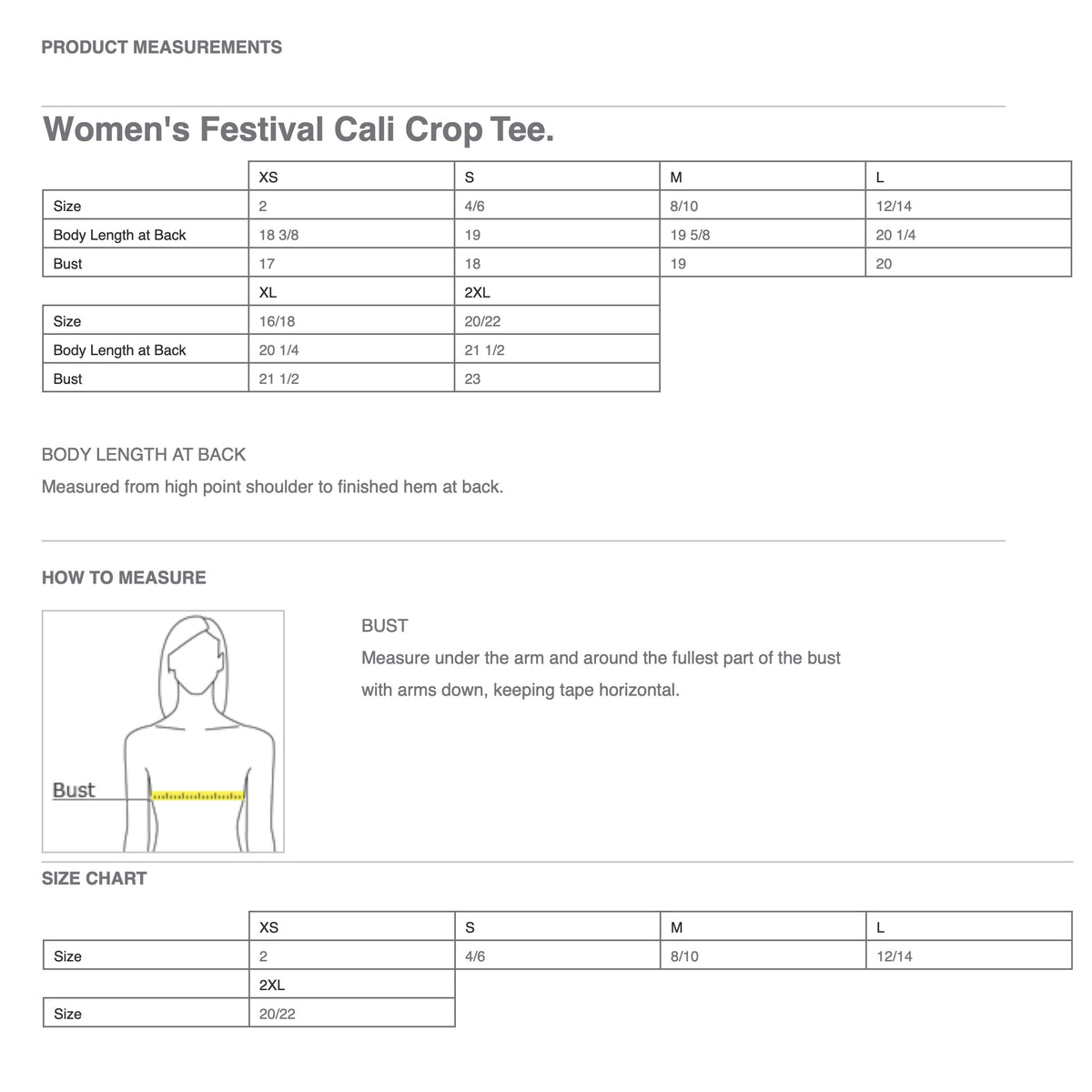 PRODUCT MEASUREMENTS

Women's Festival Cali Crop Tee.

| | XS | S | M | L |
|---|---|---|---|---|
| Size | 2 | 4/6 | 8/10 | 12/14 |
| Body Length at Back | 18 3/8 | 19 | 19 5/8 | 20 1/4 |
| Bust | 17 | 18 | 19 | 20 |

| | XL | 2XL |
|---|---|---|
| Size | 16/18 | 20/22 |
| Body Length at Back | 20 1/4 | 21 1/2 |
| Bust | 21 1/2 | 23 |

BODY LENGTH AT BACK
Measured from high point shoulder to finished hem at back.

HOW TO MEASURE

Bust

BUST
Measure under the arm and around the fullest part of the bust with arms down, keeping tape horizontal.

SIZE CHART

| | XS | S | M | L |
|---|---|---|---|---|
| Size | 2 | 4/6 | 8/10 | 12/14 |

| | 2XL |
|---|---|
| Size | 20/22 |